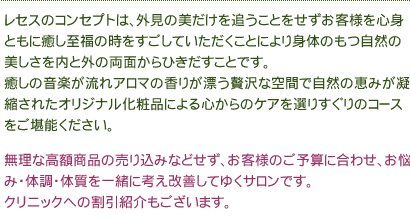 レセスのコンセプトは、外見の美だけを追うことをせずお客様を心身ともに癒し至福の時をすごしていただくことにより身体のもつ自然の美しさを内と外の両面からひきだすことです。
癒しの音楽が流れアロマの香りが漂う贅沢な空間で自然の恵みが凝縮されたオリジナル化粧品による心からのケアを選りすぐりのコースをご堪能ください。

無理な高額商品の売り込みなどせず、お客様のご予算に合わせ、お悩み・体調・体質を一緒に考え改善してゆくサロンです。
クリニックへの割引紹介もございます。